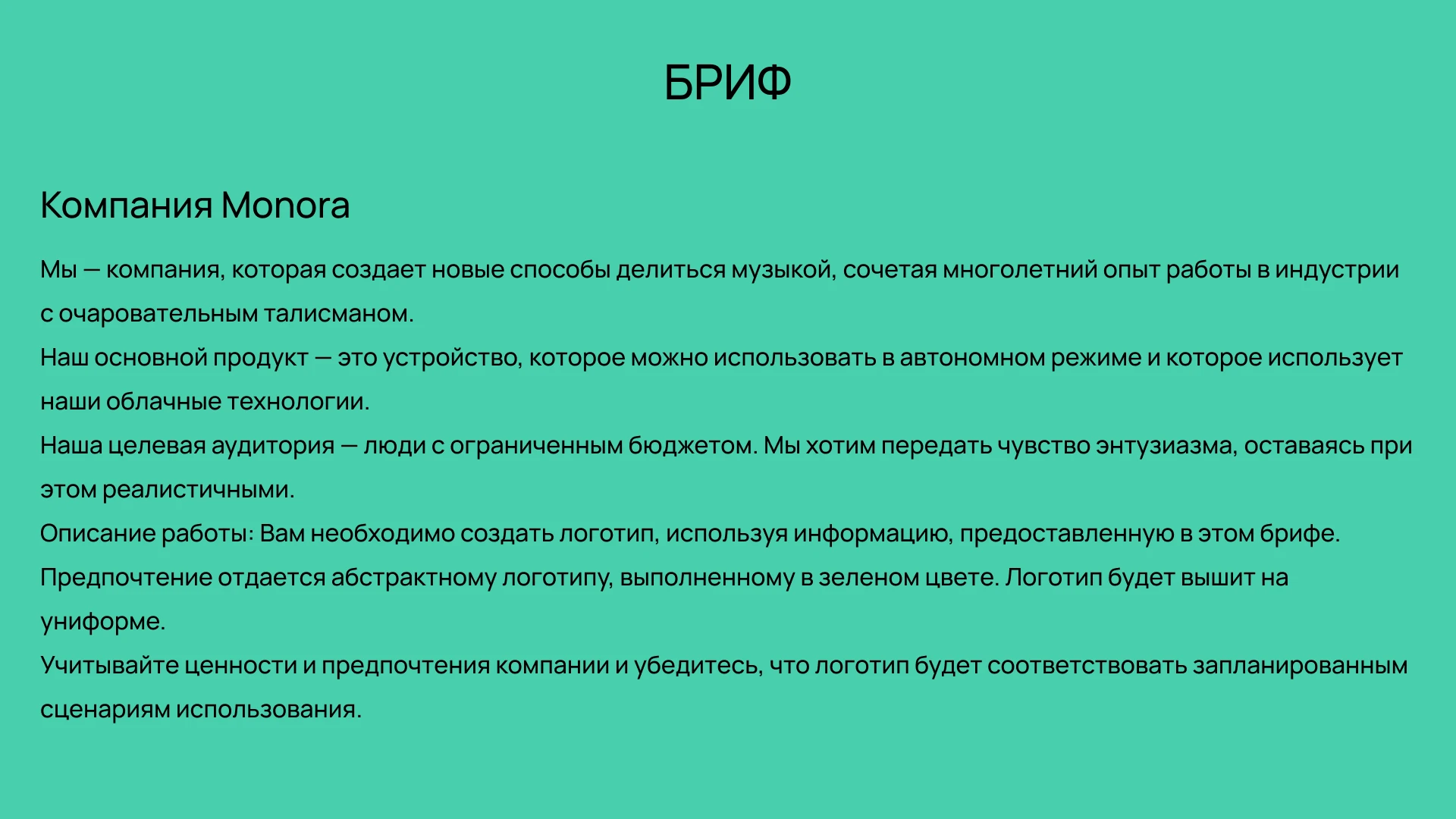 БРИФ

Компания Monora

Мы — компания, которая создает новые способы делиться музыкой, сочетая многолетний опыт работы в индустрии с очаровательным талисманом.
Наш основной продукт — это устройство, которое можно использовать в автономном режиме и которое использует наши облачные технологии.
Наша целевая аудитория — люди с ограниченным бюджетом. Мы хотим передать чувство энтузиазма, оставаясь при этом реалистичными.
Описание работы: Вам необходимо создать логотип, используя информацию, предоставленную в этом брифе.
Предпочтение отдается абстрактному логотипу, выполненному в зеленом цвете. Логотип будет вышит на униформе.
Учитывайте ценности и предпочтения компании и убедитесь, что логотип будет соответствовать запланированным сценариям использования.